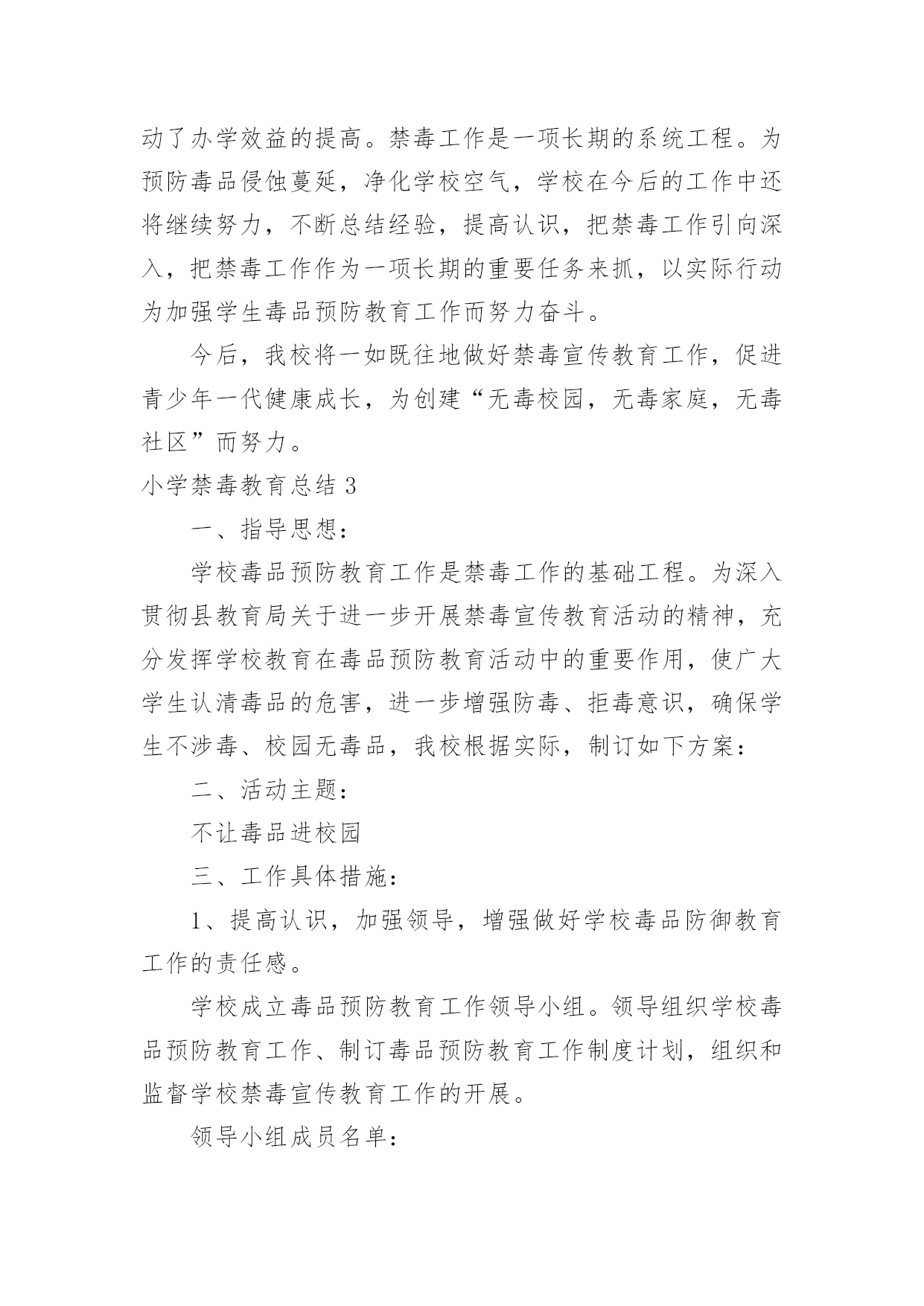 动了办学效益的提高。禁毒工作是一项长期的系统工程。为预防毒品侵蚀蔓延，净化学校空气，学校在今后的工作中还将继续努力，不断总结经验，提高认识，把禁毒工作引向深入，把禁毒工作作为一项长期的重要任务来抓，以实际行动为加强学生毒品预防教育工作而努力奋斗。

今后，我校将一如既往地做好禁毒宣传教育工作，促进青少年一代健康成长，为创建“无毒校园，无毒家庭，无毒社区”而努力。

小学禁毒教育总结 3

一、指导思想：

学校毒品预防教育工作是禁毒工作的基础工程。为深入贯彻县教育局关于进一步开展禁毒宣传教育活动的精神，充分发挥学校教育在毒品预防教育活动中的重要作用，使广大学生认清毒品的危害，进一步增强防毒、拒毒意识，确保学生不涉毒、校园无毒品，我校根据实际，制订如下方案：

二、活动主题：

不让毒品进校园

三、工作具体措施：

1、提高认识，加强领导，增强做好学校毒品防御教育工作的责任感。

学校成立毒品预防教育工作领导小组。领导组织学校毒品预防教育工作、制订毒品预防教育工作制度计划，组织和监督学校禁毒宣传教育工作的开展。

领导小组成员名单：